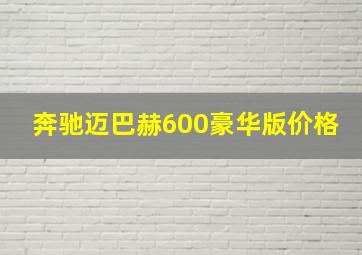 奔驰迈巴赫600豪华版价格